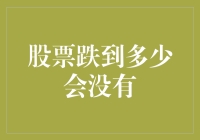 股票跌到多少会没有